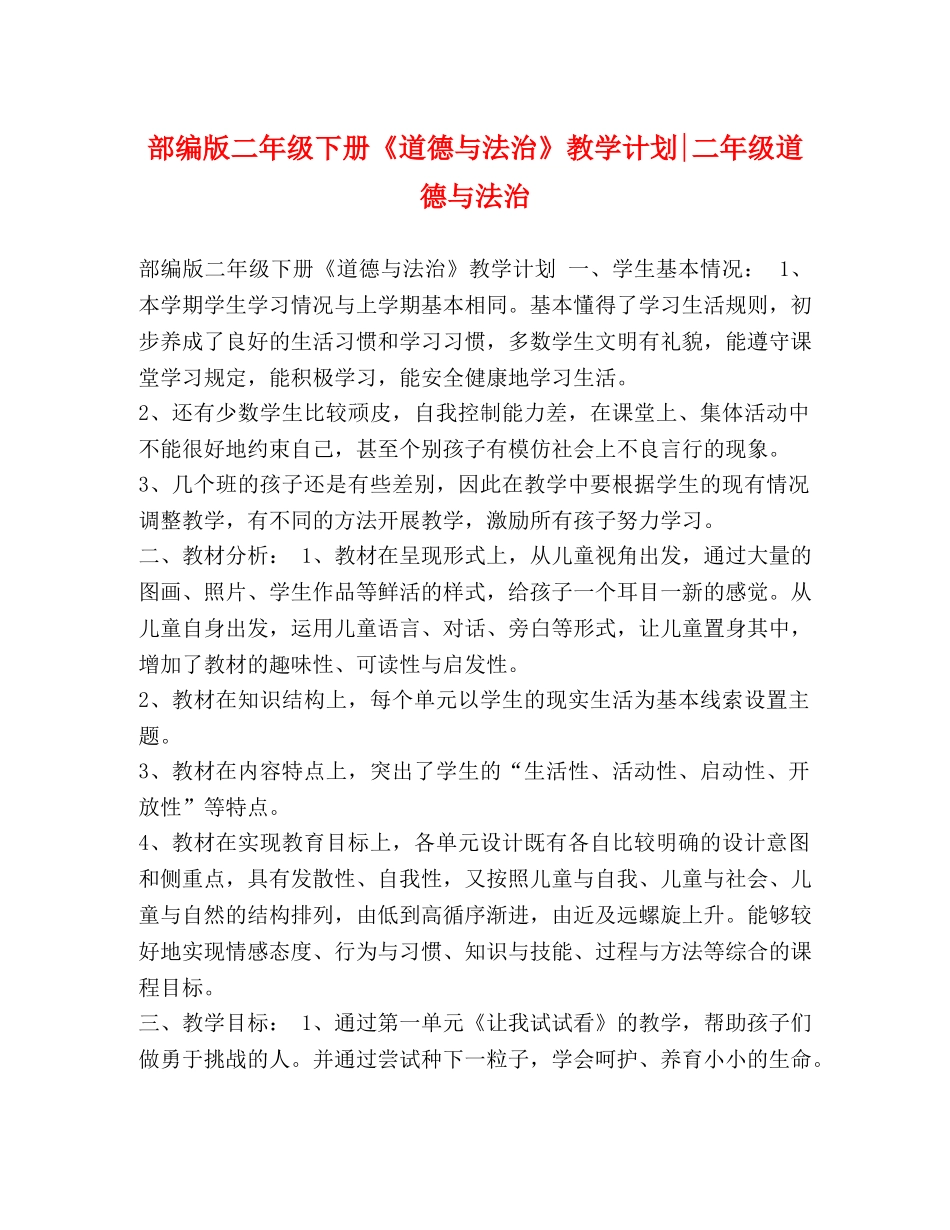 部编版二年级下册《道德与法治》教学计划|二年级道德与法治

部编版二年级下册《道德与法治》教学计划 一、学生基本情况： 1、本学期学生学习情况与上学期基本相同。基本懂得了学习生活规则，初步养成了良好的生活习惯和学习习惯，多数学生文明有礼貌，能遵守课堂学习规定，能积极学习，能安全健康地学习生活。
2、还有少数学生比较顽皮，自我控制能力差，在课堂上、集体活动中不能很好地约束自己，甚至个别孩子有模仿社会上不良言行的现象。
3、几个班的孩子还是有些差别，因此在教学中要根据学生的现有情况调整教学，有不同的方法开展教学，激励所有孩子努力学习。
二、教材分析： 1、教材在呈现形式上，从儿童视角出发，通过大量的图画、照片、学生作品等鲜活的样式，给孩子一个耳目一新的感觉。从儿童自身出发，运用儿童语言、对话、旁白等形式，让儿童置身其中，增加了教材的趣味性、可读性与启发性。
2、教材在知识结构上，每个单元以学生的现实生活为基本线索设置主题。
3、教材在内容特点上，突出了学生的“生活性、活动性、启动性、开放性”等特点。
4、教材在实现教育目标上，各单元设计既有各自比较明确的设计意图和侧重点，具有发散性、自我性，又按照儿童与自我、儿童与社会、儿童与自然的结构排列，由低到高循序渐进，由近及远螺旋上升。能够较好地实现情感态度、行为与习惯、知识与技能、过程与方法等综合的课程目标。
三、教学目标： 1、通过第一单元《让我试试看》的教学，帮助孩子们做勇于挑战的人。并通过尝试种下一粒子，学会呵护、养育小小的生命。